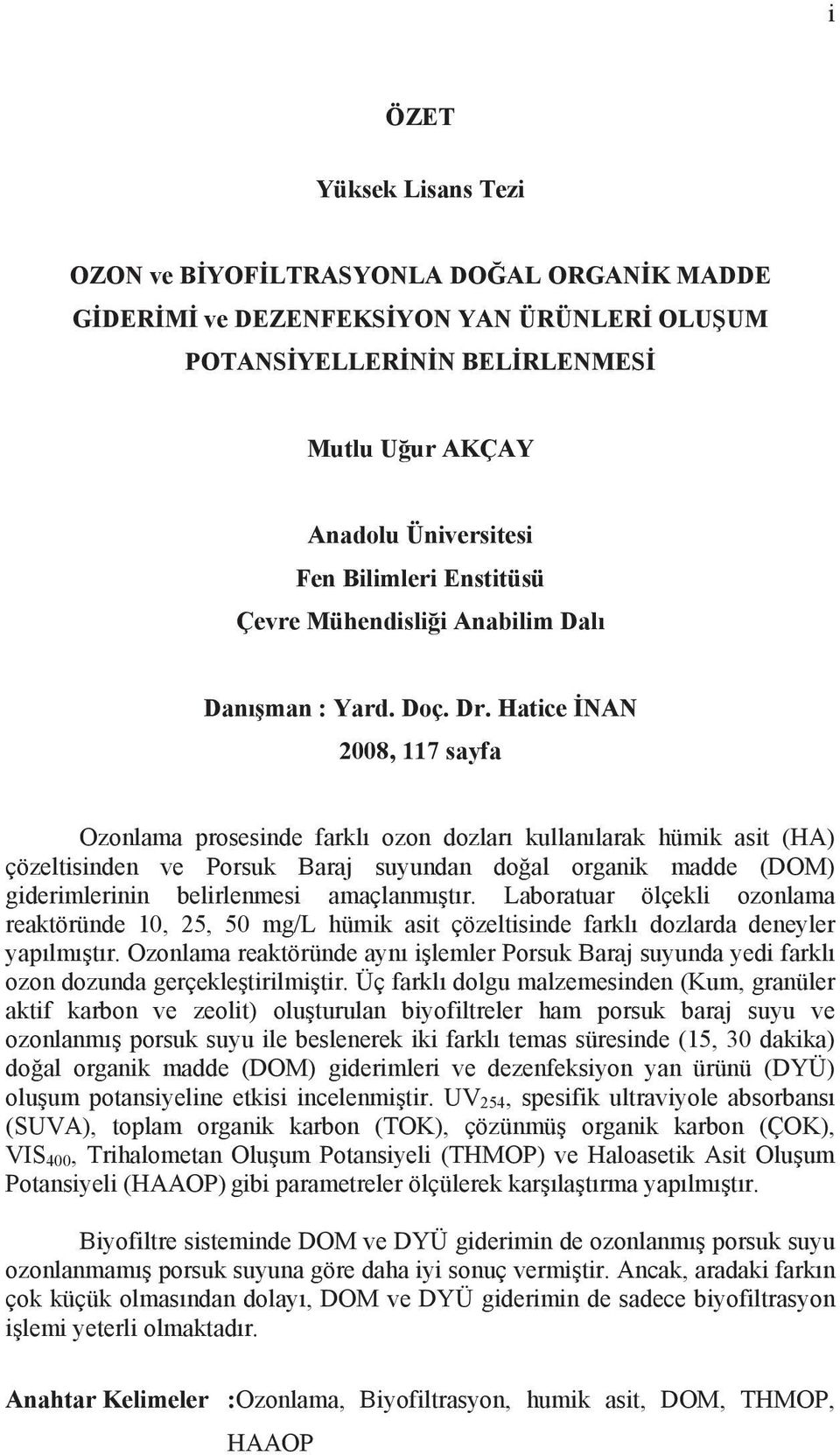 i

ÖZET

Yüksek Lisans Tezi

OZON ve BİYOFİLTRASYONLA DOĞAL ORGANİK MADDE GİDERİMİ ve DEZENFEKSİYON YAN ÜRÜNLERİ OLUŞUM POTANSİYELLERİNİN BELİRLENMESİ

Mutlu Uğur AKÇAY

Anadolu Üniversitesi
Fen Bilimleri Enstitüsü
Çevre Mühendisliği Anabilim Dalı

Danışman : Yard. Doç. Dr. Hatice İNAN
2008, 117 sayfa

Ozonlama prosesinde farklı ozon dozları kullanılarak hümik asit (HA) çözeltisinden ve Porsuk Baraj suyundan doğal organik madde (DOM) giderimlerinin belirlenmesi amaçlanmıştır. Laboratuar ölçekli ozonlama reaktöründe 10, 25, 50 mg/L hümik asit çözeltisinde farklı dozlarda deneyler yapılmıştır. Ozonlama reaktöründe aynı işlemler Porsuk Baraj suyunda yedi farklı ozon dozunda gerçekleştirilmiştir. Üç farklı dolgu malzemesinden (Kum, granüler aktif karbon ve zeolit) oluşturulan biyofiltreler ham porsuk baraj suyu ve ozonlanmış porsuk suyu ile beslenerek iki farklı temas süresinde (15, 30 dakika) doğal organik madde (DOM) giderimleri ve dezenfeksiyon yan ürünü (DYÜ) oluşum potansiyeline etkisi incelenmiştir. $UV_{254}$, spesifik ultraviyole absorbansı (SUVA), toplam organik karbon (TOK), çözünmüş organik karbon (ÇOK), $VIS_{400}$, Trihalometan Oluşum Potansiyeli (THMOP) ve Haloasetik Asit Oluşum Potansiyeli (HAAOP) gibi parametreler ölçülerek karşılaştırma yapılmıştır.

Biyofiltre sisteminde DOM ve DYÜ giderimin de ozonlanmış porsuk suyu ozonlanmamış porsuk suyuna göre daha iyi sonuç vermiştir. Ancak, aradaki farkın çok küçük olmasından dolayı, DOM ve DYÜ giderimin de sadece biyofiltrasyon işlemi yeterli olmaktadır.

Anahtar Kelimeler :Ozonlama, Biyofiltrasyon, humik asit, DOM, THMOP, HAAOP